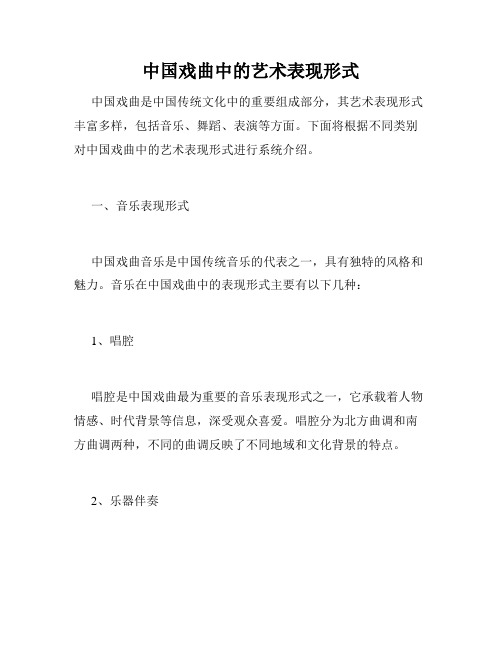 中国戏曲中的艺术表现形式

中国戏曲是中国传统文化中的重要组成部分，其艺术表现形式丰富多样，包括音乐、舞蹈、表演等方面。下面将根据不同类别对中国戏曲中的艺术表现形式进行系统介绍。

一、音乐表现形式

中国戏曲音乐是中国传统音乐的代表之一，具有独特的风格和魅力。音乐在中国戏曲中的表现形式主要有以下几种：

1、唱腔

唱腔是中国戏曲最为重要的音乐表现形式之一，它承载着人物情感、时代背景等信息，深受观众喜爱。唱腔分为北方曲调和南方曲调两种，不同的曲调反映了不同地域和文化背景的特点。

2、乐器伴奏